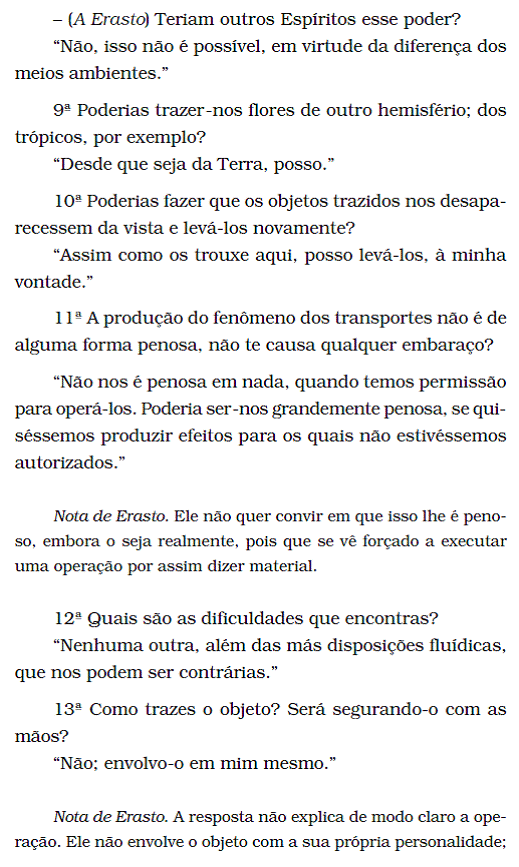 – (A Erasto) Teriam outros Espíritos esse poder?
“Não, isso não é possível, em virtude da diferença dos meios ambientes.”

9ª Poderias trazer-nos flores de outro hemisfério; dos trópicos, por exemplo?
“Desde que seja da Terra, posso.”

10ª Poderias fazer que os objetos trazidos nos desaparecessem da vista e levá-los novamente?
“Assim como os trouxe aqui, posso levá-los, à minha vontade.”

11ª A produção do fenômeno dos transportes não é de alguma forma penosa, não te causa qualquer embaraço?

“Não nos é penosa em nada, quando temos permissão para operá-los. Poderia ser-nos grandemente penosa, se quiséssemos produzir efeitos para os quais não estivéssemos autorizados.”

Nota de Erasto. Ele não quer convir em que isso lhe é penoso, embora o seja realmente, pois que se vê forçado a executar uma operação por assim dizer material.

12ª Quais são as dificuldades que encontras?
“Nenhuma outra, além das más disposições fluídicas, que nos podem ser contrárias.”

13ª Como trazes o objeto? Será segurando-o com as mãos?
“Não; envolvo-o em mim mesmo.”

Nota de Erasto. A resposta não explica de modo claro a operação. Ele não envolve o objeto com a sua própria personalidade;